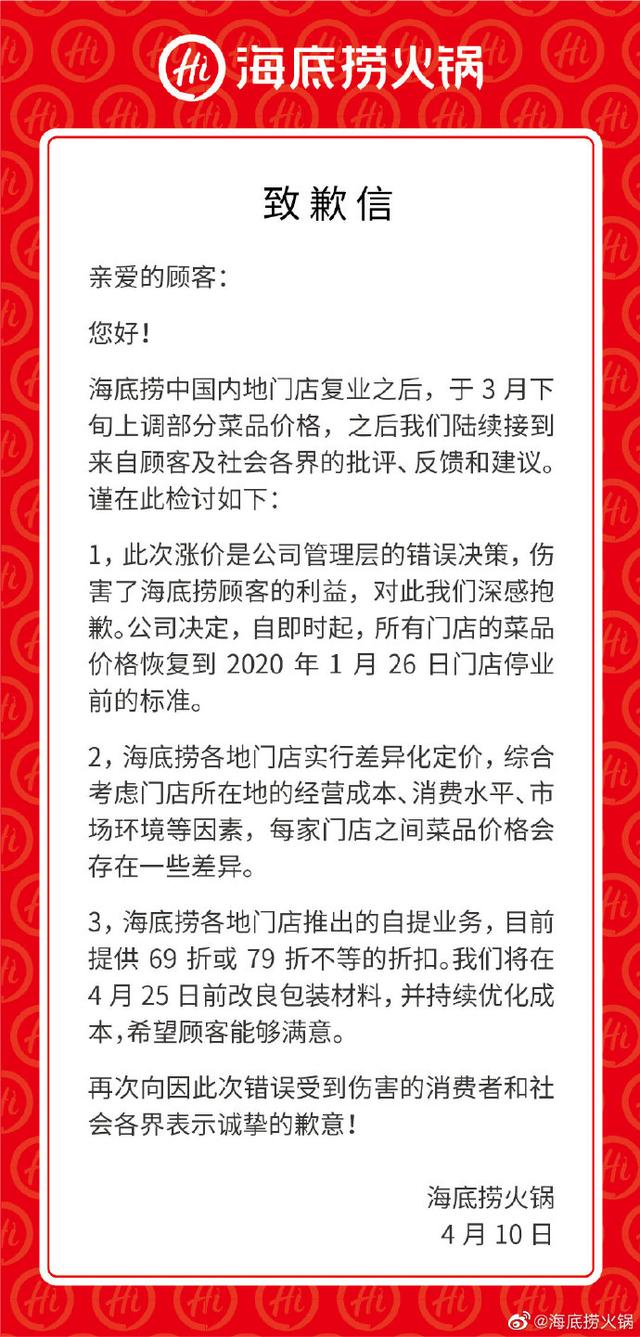 Hi 海底捞火锅

致歉信

亲爱的顾客：

您好！

海底捞中国内地门店复业之后，于 3 月下旬上调部分菜品价格，之后我们陆续接到来自顾客及社会各界的批评、反馈和建议。谨在此检讨如下：

1，此次涨价是公司管理层的错误决策，伤害了海底捞顾客的利益，对此我们深感抱歉。公司决定，自即时起，所有门店的菜品价格恢复到 2020 年 1 月 26 日门店停业前的标准。

2，海底捞各地门店实行差异化定价，综合考虑门店所在地的经营成本、消费水平、市场环境等因素，每家门店之间菜品价格会存在一些差异。

3，海底捞各地门店推出的自提业务，目前提供 69 折或 79 折不等的折扣。我们将在 4 月 25 日前改良包装材料，并持续优化成本，希望顾客能够满意。

再次向因此次错误受到伤害的消费者和社会各界表示诚挚的歉意！

海底捞火锅
4 月 10 日

@海底捞火锅